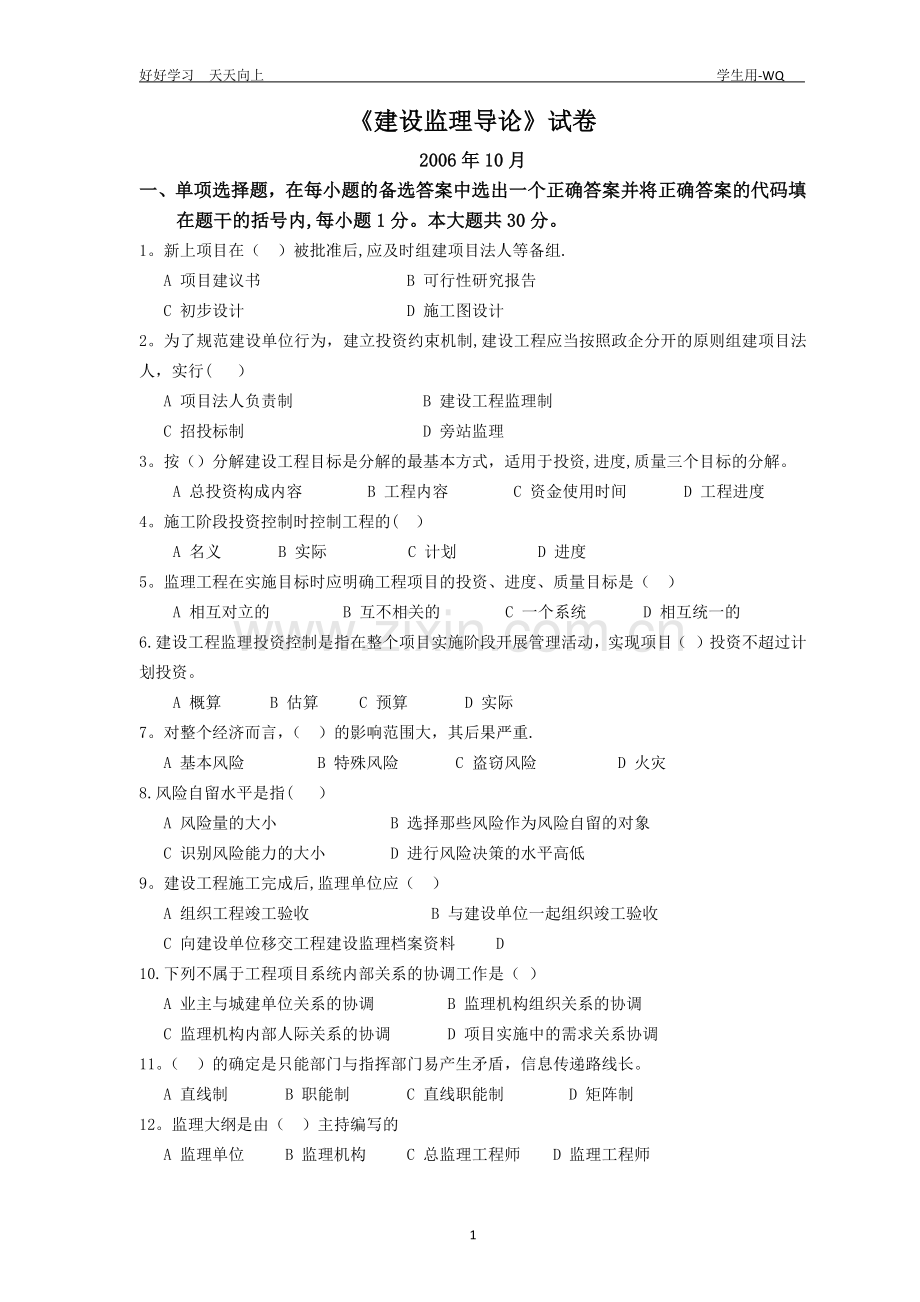 好好学习 天天向上 学生用-WQ

《建设监理导论》试卷

2006年10月

一、单项选择题，在每小题的备选答案中选出一个正确答案并将正确答案的代码填在题干的括号内,每小题1分。本大题共30分。

1。新上项目在（ ）被批准后,应及时组建项目法人等备组.

A 项目建议书 B 可行性研究报告

C 初步设计 D 施工图设计

2。为了规范建设单位行为，建立投资约束机制,建设工程应当按照政企分开的原则组建项目法人，实行( )

A 项目法人负责制 B 建设工程监理制

C 招投标制 D 旁站监理

3。按（）分解建设工程目标是分解的最基本方式，适用于投资,进度,质量三个目标的分解。

A 总投资构成内容 B 工程内容 C 资金使用时间 D 工程进度

4。施工阶段投资控制时控制工程的( )

A 名义 B 实际 C 计划 D 进度

5。监理工程在实施目标时应明确工程项目的投资、进度、质量目标是（ ）

A 相互对立的 B 互不相关的 C 一个系统 D 相互统一的

6.建设工程监理投资控制是指在整个项目实施阶段开展管理活动，实现项目（ ）投资不超过计划投资。

A 概算 B 估算 C 预算 D 实际

7。对整个经济而言,（ ）的影响范围大，其后果严重.

A 基本风险 B 特殊风险 C 盗窃风险 D 火灾

8.风险自留水平是指( )

A 风险量的大小 B 选择那些风险作为风险自留的对象

C 识别风险能力的大小 D 进行风险决策的水平高低

9。建设工程施工完成后,监理单位应（ ）

A 组织工程竣工验收 B 与建设单位一起组织竣工验收

C 向建设单位移交工程建设监理档案资料 D

10.下列不属于工程项目系统内部关系的协调工作是（ ）

A 业主与城建单位关系的协调 B 监理机构组织关系的协调

C 监理机构内部人际关系的协调 D 项目实施中的需求关系协调

11。( ）的确定是只能部门与指挥部门易产生矛盾，信息传递路线长。

A 直线制 B 职能制 C 直线职能制 D 矩阵制

12。监理大纲是由（ ）主持编写的

A 监理单位 B 监理机构 C 总监理工程师 D 监理工程师

1

www.zixin.com.cn